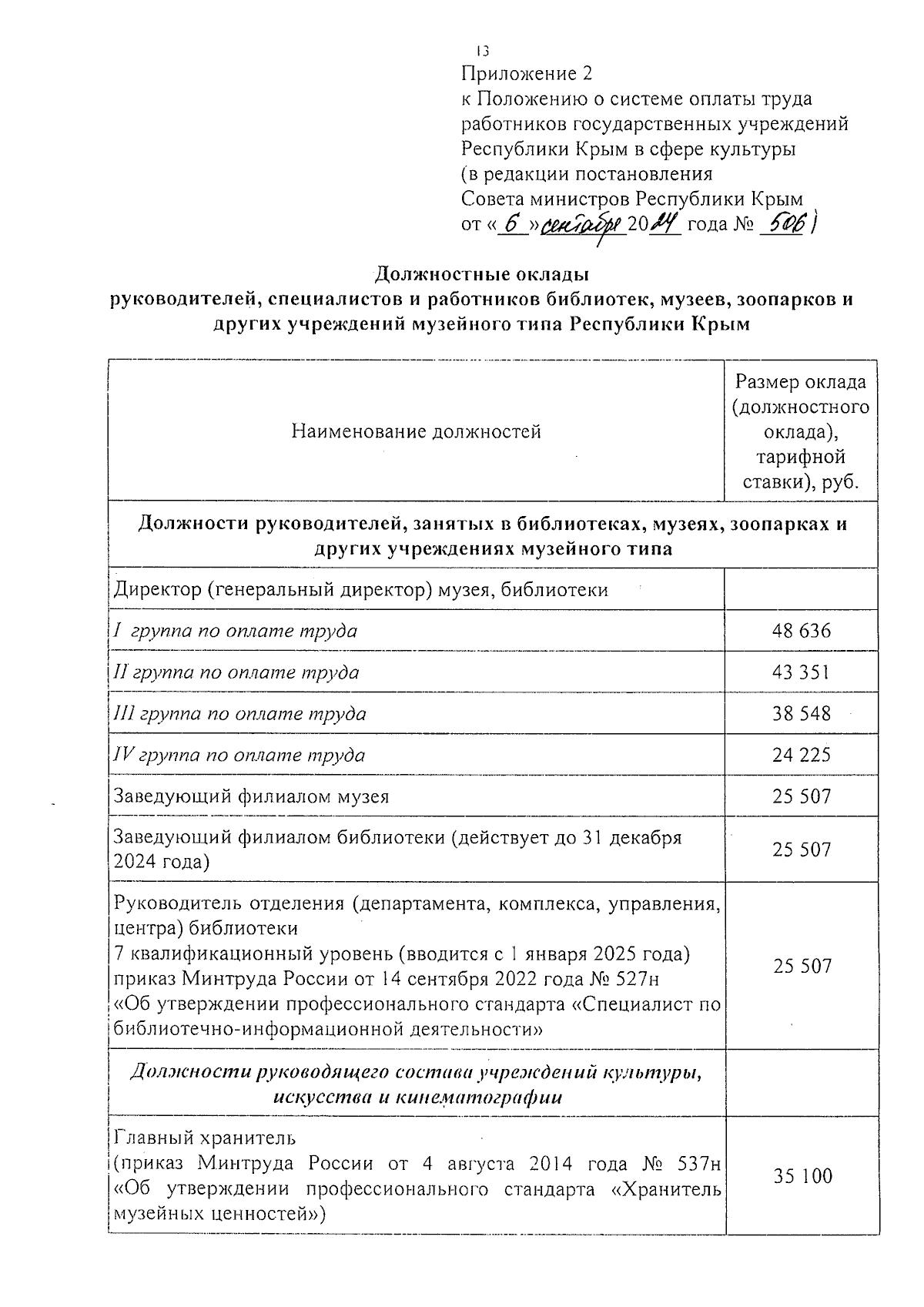 13

Приложение 2
к Положению о системе оплаты труда работников государственных учреждений Республики Крым в сфере культуры
(в редакции постановления
Совета министров Республики Крым
от « 6 » сентября 2024 года № 506)

Должностные оклады
руководителей, специалистов и работников библиотек, музеев, зоопарков и других учреждений музейного типа Республики Крым

| Наименование должностей | Размер оклада (должностного оклада), тарифной ставки), руб. |
|---|---|
| Должности руководителей, занятых в библиотеках, музеях, зоопарках и других учреждениях музейного типа | |
| Директор (генеральный директор) музея, библиотеки | |
| I группа по оплате труда | 48 636 |
| II группа по оплате труда | 43 351 |
| III группа по оплате труда | 38 548 |
| IV группа по оплате труда | 24 225 |
| Заведующий филиалом музея | 25 507 |
| Заведующий филиалом библиотеки (действует до 31 декабря 2024 года) | 25 507 |
| Руководитель отделения (департамента, комплекса, управления, центра) библиотеки 7 квалификационный уровень (вводится с 1 января 2025 года) приказ Минтруда России от 14 сентября 2022 года № 527н «Об утверждении профессионального стандарта «Специалист по библиотечно-информационной деятельности» | 25 507 |
| Должности руководящего состава учреждений культуры, искусства и кинематографии | |
| Главный хранитель (приказ Минтруда России от 4 августа 2014 года № 537н «Об утверждении профессионального стандарта «Хранитель музейных ценностей») | 35 100 |